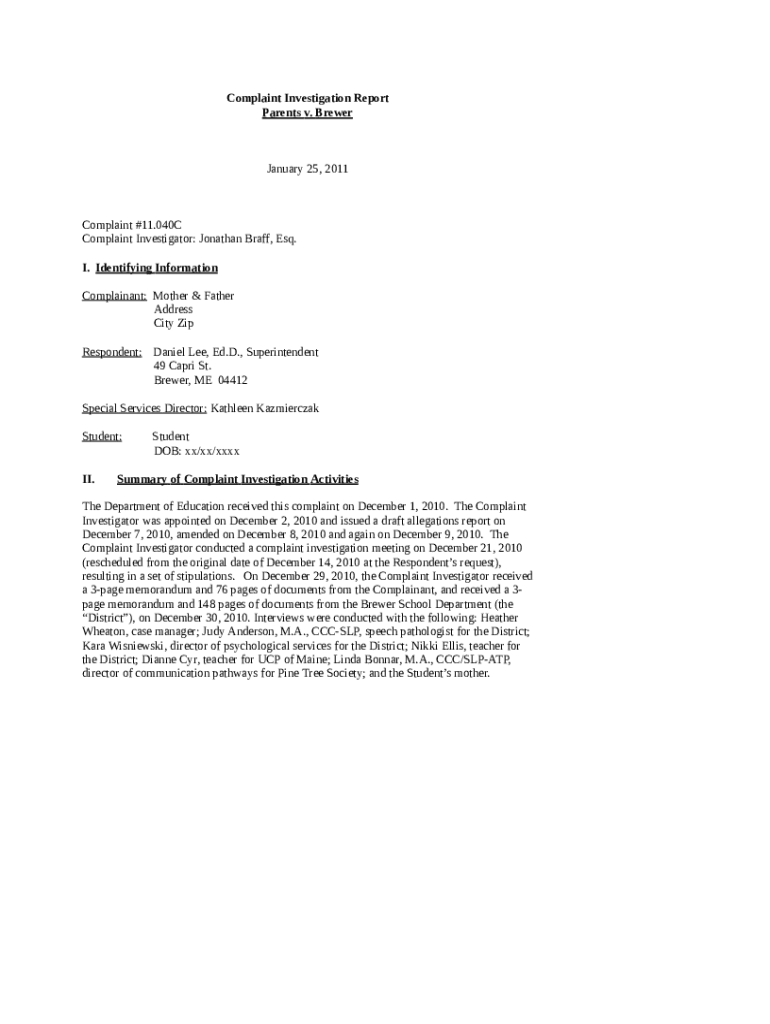 Complaint Investigation Report
Parents v. Brewer

January 25, 2011

Complaint #11.040C
Complaint Investigator: Jonathan Braff, Esq.

I. Identifying Information

Complainant: Mother & Father
Address
City Zip

Respondent: Daniel Lee, Ed.D., Superintendent
49 Capri St.
Brewer, ME 04412

Special Services Director: Kathleen Kazmierczak

Student: Student
DOB: xx/xx/xxxx

II. Summary of Complaint Investigation Activities

The Department of Education received this complaint on December 1, 2010. The Complaint Investigator was appointed on December 2, 2010 and issued a draft allegations report on December 7, 2010, amended on December 8, 2010 and again on December 9, 2010. The Complaint Investigator conducted a complaint investigation meeting on December 21, 2010 (rescheduled from the original date of December 14, 2010 at the Respondent's request), resulting in a set of stipulations. On December 29, 2010, the Complaint Investigator received a 3-page memorandum and 76 pages of documents from the Complainant, and received a 3-page memorandum and 148 pages of documents from the Brewer School Department (the "District"), on December 30, 2010. Interviews were conducted with the following: Heather Wheaton, case manager; Judy Anderson, M.A., CCC-SLP, speech pathologist for the District; Kara Wisniewski, director of psychological services for the District; Nikki Ellis, teacher for the District; Dianne Cyr, teacher for UCP of Maine; Linda Bonnar, M.A., CCC/SLP-ATP, director of communication pathways for Pine Tree Society; and the Student's mother.